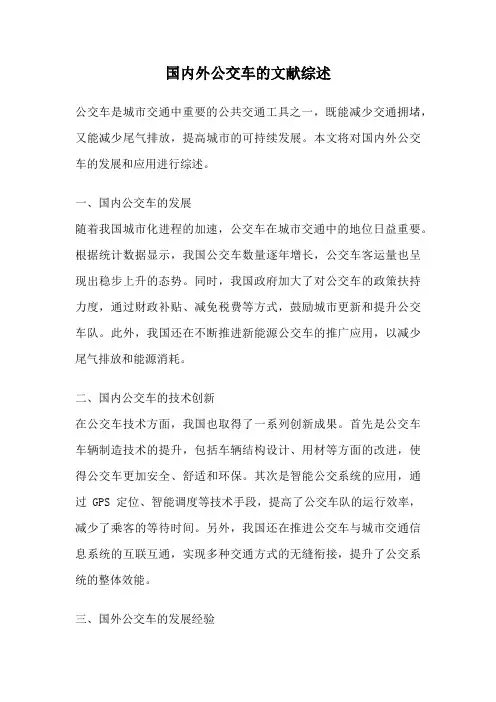 国内外公交车的文献综述

公交车是城市交通中重要的公共交通工具之一，既能减少交通拥堵，又能减少尾气排放，提高城市的可持续发展。本文将对国内外公交车的发展和应用进行综述。

一、国内公交车的发展
随着我国城市化进程的加速，公交车在城市交通中的地位日益重要。根据统计数据显示，我国公交车数量逐年增长，公交车客运量也呈现出稳步上升的态势。同时，我国政府加大了对公交车的政策扶持力度，通过财政补贴、减免税费等方式，鼓励城市更新和提升公交车队。此外，我国还在不断推进新能源公交车的推广应用，以减少尾气排放和能源消耗。

二、国内公交车的技术创新
在公交车技术方面，我国也取得了一系列创新成果。首先是公交车车辆制造技术的提升，包括车辆结构设计、用材等方面的改进，使得公交车更加安全、舒适和环保。其次是智能公交系统的应用，通过 GPS 定位、智能调度等技术手段，提高了公交车队的运行效率，减少了乘客的等待时间。另外，我国还在推进公交车与城市交通信息系统的互联互通，实现多种交通方式的无缝衔接，提升了公交系统的整体效能。

三、国外公交车的发展经验